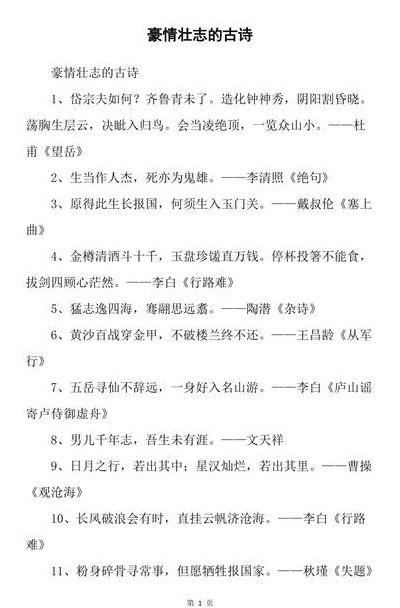 豪情壮志的古诗

豪情壮志的古诗

1、岱宗夫如何？齐鲁青未了。造化钟神秀，阴阳割昏晓。荡胸生层云，决眦入归鸟。会当凌绝顶，一览众山小。——杜甫《望岳》

2、生当作人杰，死亦为鬼雄。——李清照《绝句》

3、原得此生长报国，何须生入玉门关。——戴叔伦《塞上曲》

4、金樽清酒斗十千，玉盘珍馐直万钱。停杯投箸不能食，拔剑四顾心茫然。——李白《行路难》

5、猛志逸四海，骞翮思远翥。——陶潜《杂诗》

6、黄沙百战穿金甲，不破楼兰终不还。——王昌龄《从军行》

7、五岳寻仙不辞远，一身好入名山游。——李白《庐山谣寄卢侍御虚舟》

8、男儿千年志，吾生未有涯。——文天祥

9、日月之行，若出其中；星汉灿烂，若出其里。——曹操《观沧海》

10、长风破浪会有时，直挂云帆济沧海。——李白《行路难》

11、粉身碎骨寻常事，但愿牺牲报国家。——秋瑾《失题》

第 1 页